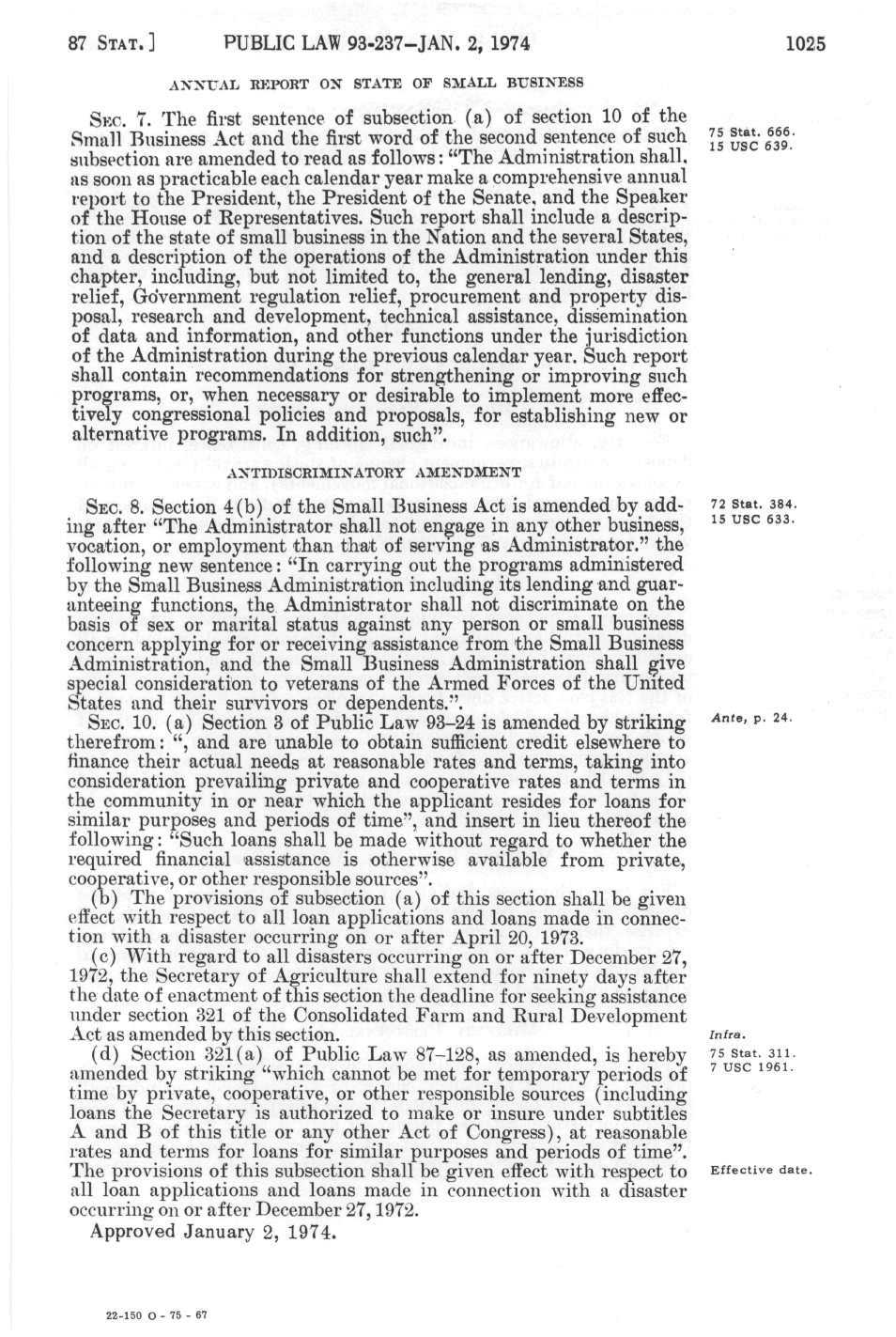 87 STAT.] PUBLIC LAW 93-237—JAN. 2, 1974 1025

ANNUAL REPORT ON STATE OF SMALL BUSINESS

SEC. 7. The first sentence of subsection (a) of section 10 of the Small Business Act and the first word of the second sentence of such subsection are amended to read as follows: "The Administration shall, as soon as practicable each calendar year make a comprehensive annual report to the President, the President of the Senate, and the Speaker of the House of Representatives. Such report shall include a description of the state of small business in the Nation and the several States, and a description of the operations of the Administration under this chapter, including, but not limited to, the general lending, disaster relief, Government regulation relief, procurement and property disposal, research and development, technical assistance, dissemination of data and information, and other functions under the jurisdiction of the Administration during the previous calendar year. Such report shall contain recommendations for strengthening or improving such programs, or, when necessary or desirable to implement more effectively congressional policies and proposals, for establishing new or alternative programs. In addition, such".

75 Stat. 666.
15 USC 639.

ANTIDISCRIMINATORY AMENDMENT

SEC. 8. Section 4(b) of the Small Business Act is amended by adding after "The Administrator shall not engage in any other business, vocation, or employment than that of serving as Administrator." the following new sentence: "In carrying out the programs administered by the Small Business Administration including its lending and guaranteeing functions, the Administrator shall not discriminate on the basis of sex or marital status against any person or small business concern applying for or receiving assistance from the Small Business Administration, and the Small Business Administration shall give special consideration to veterans of the Armed Forces of the United States and their survivors or dependents.".

72 Stat. 384.
15 USC 633.

SEC. 10. (a) Section 3 of Public Law 93–24 is amended by striking therefrom: ", and are unable to obtain sufficient credit elsewhere to finance their actual needs at reasonable rates and terms, taking into consideration prevailing private and cooperative rates and terms in the community in or near which the applicant resides for loans for similar purposes and periods of time", and insert in lieu thereof the following: "Such loans shall be made without regard to whether the required financial assistance is otherwise available from private, cooperative, or other responsible sources".

Ante, p. 24.

(b) The provisions of subsection (a) of this section shall be given effect with respect to all loan applications and loans made in connection with a disaster occurring on or after April 20, 1973.

(c) With regard to all disasters occurring on or after December 27, 1972, the Secretary of Agriculture shall extend for ninety days after the date of enactment of this section the deadline for seeking assistance under section 321 of the Consolidated Farm and Rural Development Act as amended by this section.

Infra.

(d) Section 321(a) of Public Law 87–128, as amended, is hereby amended by striking "which cannot be met for temporary periods of time by private, cooperative, or other responsible sources (including loans the Secretary is authorized to make or insure under subtitles A and B of this title or any other Act of Congress), at reasonable rates and terms for loans for similar purposes and periods of time". The provisions of this subsection shall be given effect with respect to all loan applications and loans made in connection with a disaster occurring on or after December 27, 1972.

75 Stat. 311.
7 USC 1961.

Effective date.

Approved January 2, 1974.

22-150 O - 75 - 67